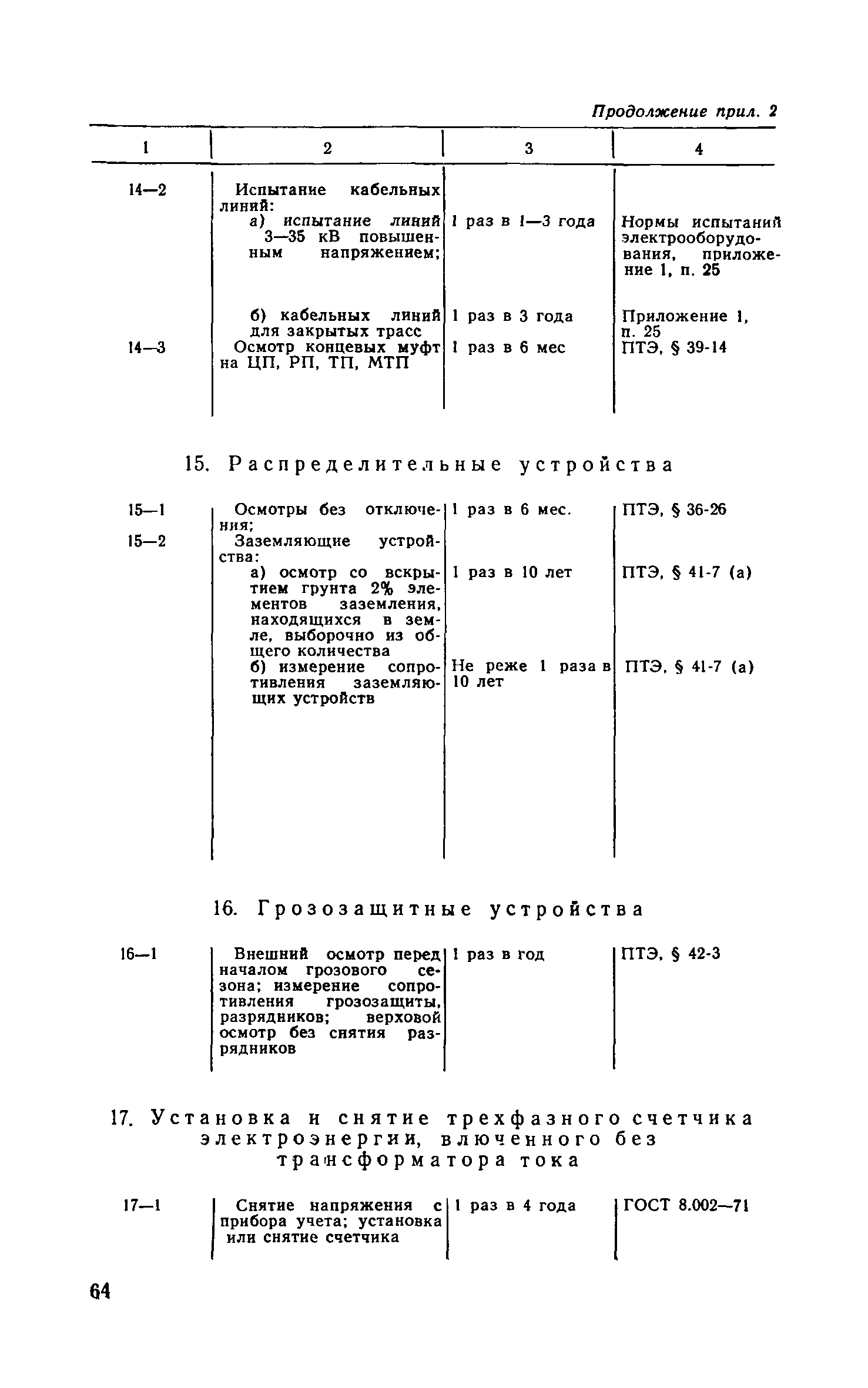 Продолжение прил. 2

| 1 | 2 | 3 | 4 |
|---|---|---|---|
| 14—2 | Испытание кабельных линий: | | |
| | а) испытание линий 3—35 кВ повышенным напряжением; | 1 раз в 1—3 года | Нормы испытаний электрооборудования, приложение 1, п. 25 |
| | б) кабельных линий для закрытых трасс | 1 раз в 3 года | Приложение 1, п. 25 |
| 14—3 | Осмотр концевых муфт на ЦП, РП, ТП, МТП | 1 раз в 6 мес | ПТЭ, § 39-14 |

15. Распределительные устройства

| | | | |
|---|---|---|---|
| 15—1 | Осмотры без отключения; | 1 раз в 6 мес. | ПТЭ, § 36-26 |
| 15—2 | Заземляющие устройства: | | |
| | а) осмотр со вскрытием грунта 2% элементов заземления, находящихся в земле, выборочно из общего количества | 1 раз в 10 лет | ПТЭ, § 41-7 (а) |
| | б) измерение сопротивления заземляющих устройств | Не реже 1 раза в 10 лет | ПТЭ, § 41-7 (а) |

16. Грозозащитные устройства

| | | | |
|---|---|---|---|
| 16—1 | Внешний осмотр перед началом грозового сезона; измерение сопротивления грозозащиты, разрядников; верховой осмотр без снятия разрядников | 1 раз в год | ПТЭ, § 42-3 |

17. Установка и снятие трехфазного счетчика электроэнергии, влюченного без трансформатора тока

| | | | |
|---|---|---|---|
| 17—1 | Снятие напряжения с прибора учета; установка или снятие счетчика | 1 раз в 4 года | ГОСТ 8.002—71 |

64